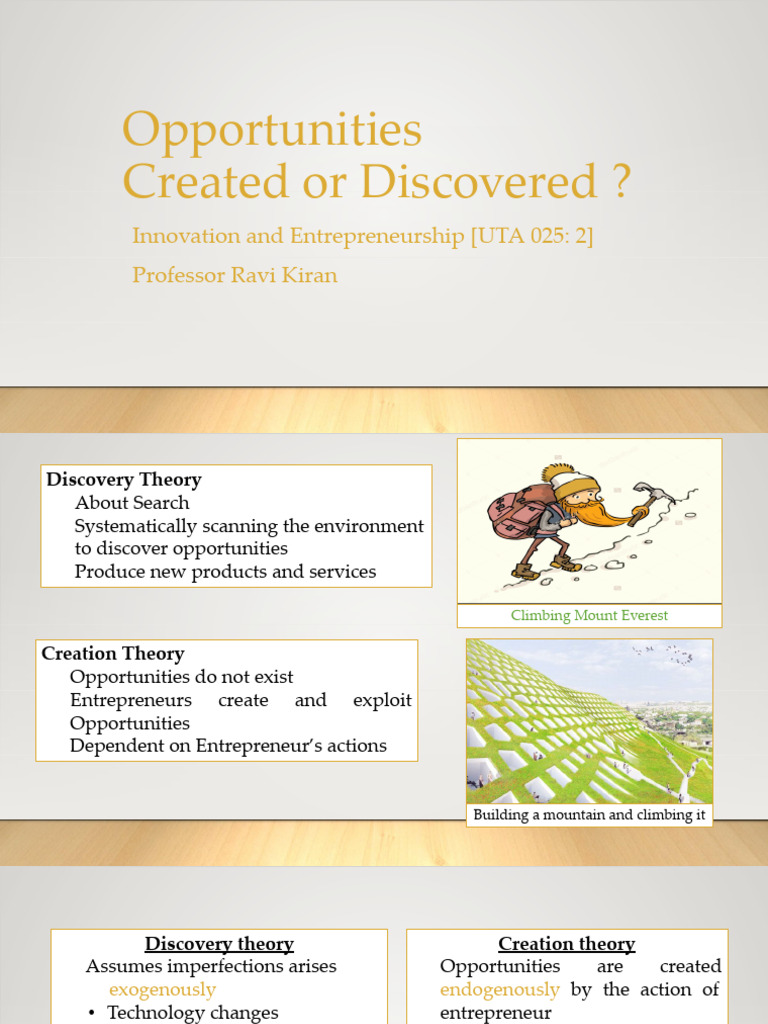 Opportunities
Created or Discovered ?

Innovation and Entrepreneurship [UTA 025: 2]
Professor Ravi Kiran

Discovery Theory
About Search
Systematically scanning the environment to discover opportunities
Produce new products and services

Climbing Mount Everest

Creation Theory
Opportunities do not exist
Entrepreneurs create and exploit Opportunities
Dependent on Entrepreneur's actions

Building a mountain and climbing it

Discovery theory
Assumes imperfections arises exogenously
• Technology changes

Creation theory
Opportunities are created endogenously by the action of entrepreneur